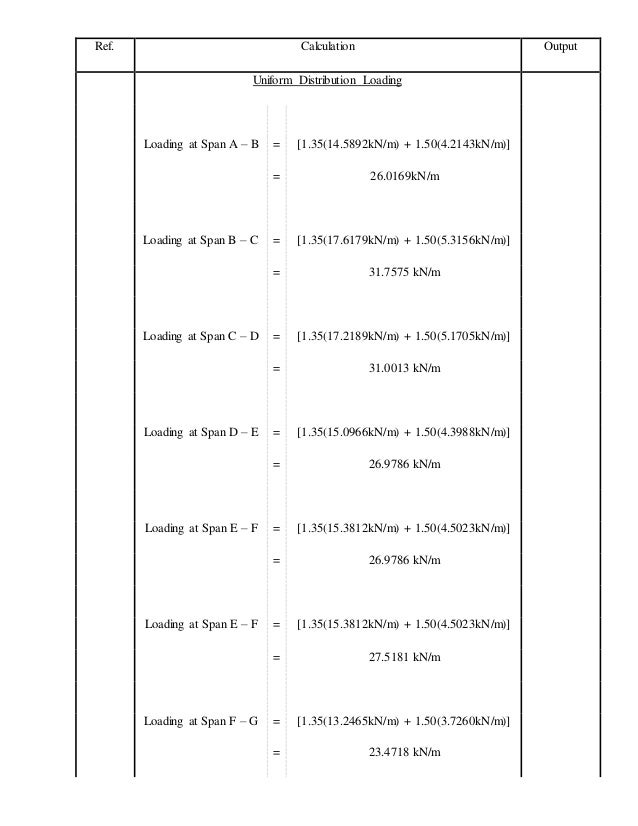 | Ref. | Calculation | Output |
|---|---|---|
| | Uniform Distribution Loading | |
| | Loading at Span A – B = [1.35(14.5892kN/m) + 1.50(4.2143kN/m)] | |
| | = 26.0169kN/m | |
| | Loading at Span B – C = [1.35(17.6179kN/m) + 1.50(5.3156kN/m)] | |
| | = 31.7575 kN/m | |
| | Loading at Span C – D = [1.35(17.2189kN/m) + 1.50(5.1705kN/m)] | |
| | = 31.0013 kN/m | |
| | Loading at Span D – E = [1.35(15.0966kN/m) + 1.50(4.3988kN/m)] | |
| | = 26.9786 kN/m | |
| | Loading at Span E – F = [1.35(15.3812kN/m) + 1.50(4.5023kN/m)] | |
| | = 26.9786 kN/m | |
| | Loading at Span E – F = [1.35(15.3812kN/m) + 1.50(4.5023kN/m)] | |
| | = 27.5181 kN/m | |
| | Loading at Span F – G = [1.35(13.2465kN/m) + 1.50(3.7260kN/m)] | |
| | = 23.4718 kN/m | |